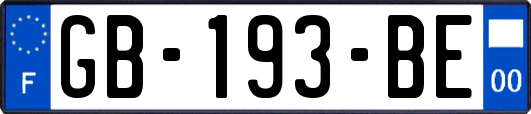 F
GB-193-BE
00